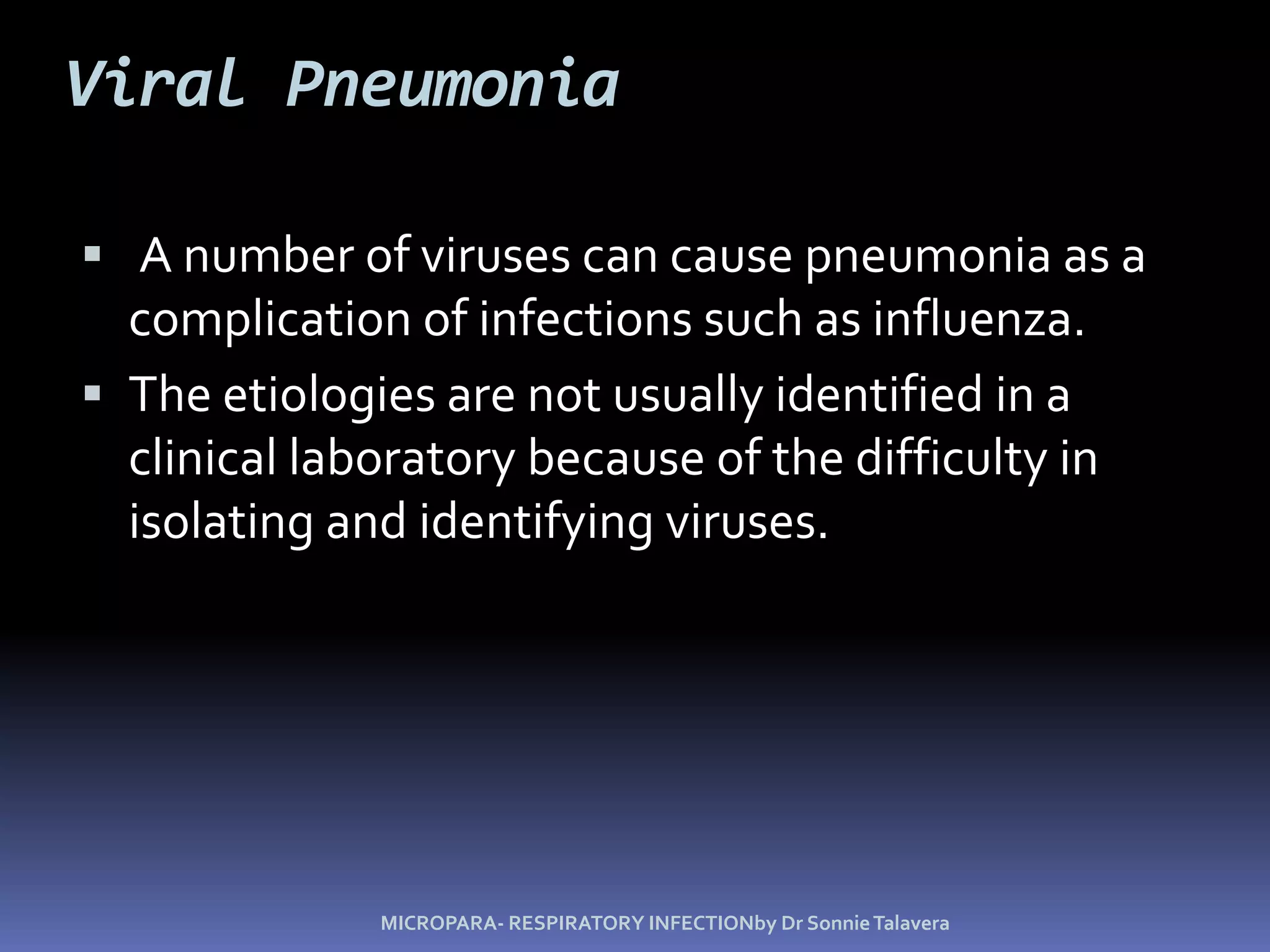 Viral Pneumonia

• A number of viruses can cause pneumonia as a complication of infections such as influenza.
• The etiologies are not usually identified in a clinical laboratory because of the difficulty in isolating and identifying viruses.

MICROPARA- RESPIRATORY INFECTIONby Dr Sonnie Talavera